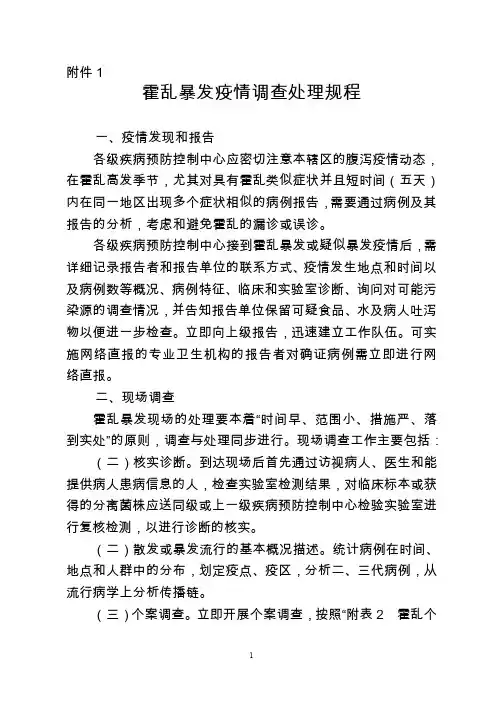 附件 1

霍乱暴发疫情调查处理规程

一、疫情发现和报告

各级疾病预防控制中心应密切注意本辖区的腹泻疫情动态，在霍乱高发季节，尤其对具有霍乱类似症状并且短时间（五天）内在同一地区出现多个症状相似的病例报告，需要通过病例及其报告的分析，考虑和避免霍乱的漏诊或误诊。

各级疾病预防控制中心接到霍乱暴发或疑似暴发疫情后，需详细记录报告者和报告单位的联系方式、疫情发生地点和时间以及病例数等概况、病例特征、临床和实验室诊断、询问对可能污染源的调查情况，并告知报告单位保留可疑食品、水及病人吐泻物以便进一步检查。立即向上级报告，迅速建立工作队伍。可实施网络直报的专业卫生机构的报告者对确证病例需立即进行网络直报。

二、现场调查

霍乱暴发现场的处理要本着“时间早、范围小、措施严、落到实处”的原则，调查与处理同步进行。现场调查工作主要包括：

（二）核实诊断。到达现场后首先通过访视病人、医生和能提供病人患病信息的人，检查实验室检测结果，对临床标本或获得的分离菌株应送同级或上一级疾病预防控制中心检验实验室进行复核检测，以进行诊断的核实。

（二）散发或暴发流行的基本概况描述。统计病例在时间、地点和人群中的分布，划定疫点、疫区，分析二、三代病例，从流行病学上分析传播链。

（三）个案调查。立即开展个案调查，按照“附表 2 霍乱个

1